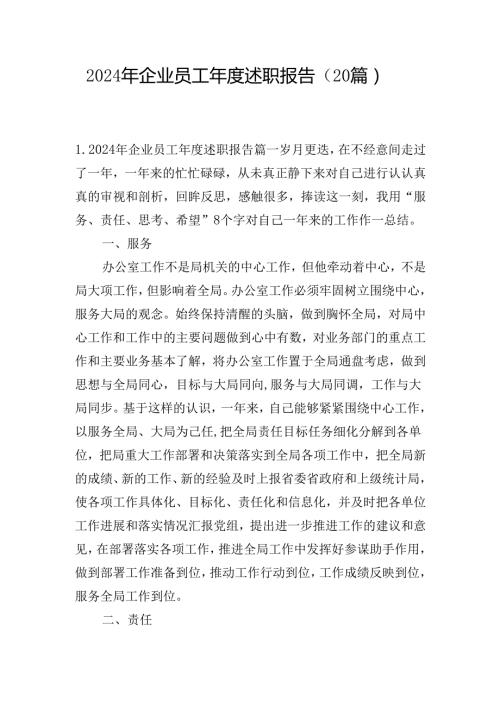 2024年企业员工年度述职报告（20篇）

1.2024年企业员工年度述职报告篇一岁月更迭，在不经意间走过了一年，一年来的忙忙碌碌，从未真正静下来对自己进行认认真真的审视和剖析，回眸反思，感触很多，捧读这一刻，我用“服务、责任、思考、希望”8个字对自己一年来的工作作一总结。

一、服务

办公室工作不是局机关的中心工作，但他牵动着中心，不是局大项工作，但影响着全局。办公室工作必须牢固树立围绕中心，服务大局的观念。始终保持清醒的头脑，做到胸怀全局，对局中心工作和工作中的主要问题做到心中有数，对业务部门的重点工作和主要业务基本了解，将办公室工作置于全局通盘考虑，做到思想与全局同心，目标与大局同向，服务与大局同调，工作与大局同步。基于这样的认识，一年来，自己能够紧紧围绕中心工作，以服务全局、大局为己任，把全局责任目标任务细化分解到各单位，把局重大工作部署和决策落实到全局各项工作中，把全局新的成绩、新的工作、新的经验及时上报省委省政府和上级统计局，使各项工作具体化、目标化、责任化和信息化，并及时把各单位工作进展和落实情况汇报党组，提出进一步推进工作的建议和意见，在部署落实各项工作，推进全局工作中发挥好参谋助手作用，做到部署工作准备到位，推动工作行动到位，工作成绩反映到位，服务全局工作到位。

二、责任